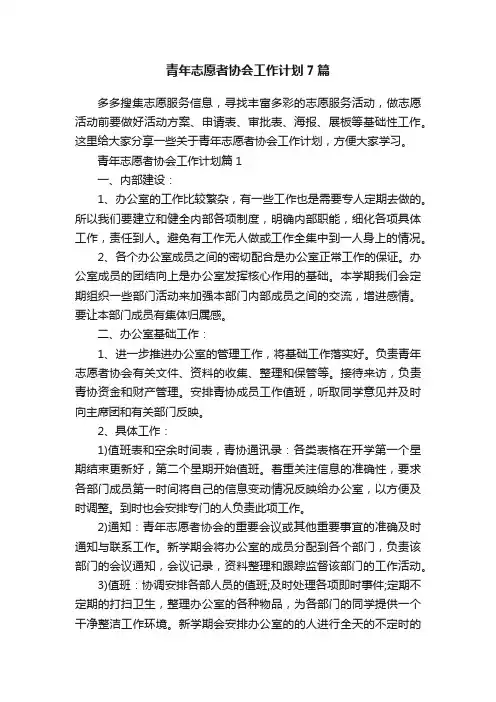 青年志愿者协会工作计划7篇

多多搜集志愿服务信息，寻找丰富多彩的志愿服务活动，做志愿活动前要做好活动方案、申请表、审批表、海报、展板等基础性工作。这里给大家分享一些关于青年志愿者协会工作计划，方便大家学习。

青年志愿者协会工作计划篇1

一、内部建设：

1、办公室的工作比较繁杂，有一些工作也是需要专人定期去做的。所以我们要建立和健全内部各项制度，明确内部职能，细化各项具体工作，责任到人。避免有工作无人做或工作全集中到一人身上的情况。

2、各个办公室成员之间的密切配合是办公室正常工作的保证。办公室成员的团结向上是办公室发挥核心作用的基础。本学期我们会定期组织一些部门活动来加强本部门内部成员之间的交流，增进感情。要让本部门成员有集体归属感。

二、办公室基础工作：

1、进一步推进办公室的管理工作，将基础工作落实好。负责青年志愿者协会有关文件、资料的收集、整理和保管等。接待来访，负责青协资金和财产管理。安排青协成员工作值班，听取同学意见并及时向主席团和有关部门反映。

2、具体工作：

1)值班表和空余时间表，青协通讯录：各类表格在开学第一个星期结束更新好，第二个星期开始值班。着重关注信息的准确性，要求各部门成员第一时间将自己的信息变动情况反映给办公室，以方便及时调整。到时也会安排专门的人负责此项工作。

2)通知：青年志愿者协会的重要会议或其他重要事宜的准确及时通知与联系工作。新学期会将办公室的成员分配到各个部门，负责该部门的会议通知，会议记录，资料整理和跟踪监督该部门的工作活动。

3)值班：协调安排各部人员的值班;及时处理各项即时事件;定期不定期的打扫卫生，整理办公室的各种物品，为各部门的同学提供一个干净整洁工作环境。新学期会安排办公室的的人进行全天的不定时的